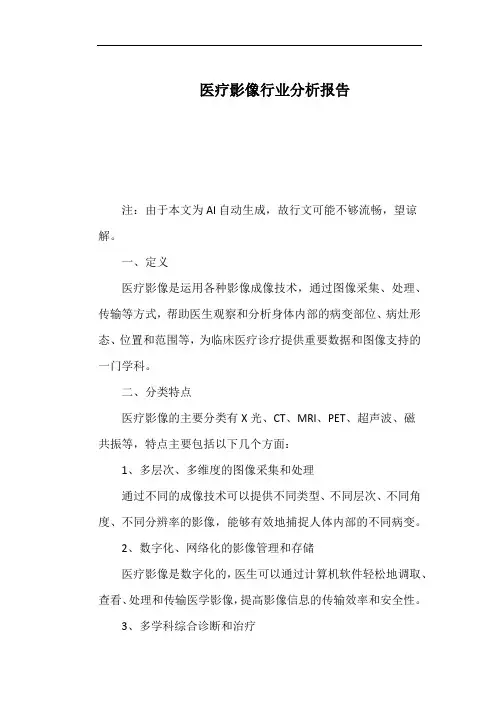 医疗影像行业分析报告

注：由于本文为AI自动生成，故行文可能不够流畅，望谅解。

一、定义

医疗影像是运用各种影像成像技术，通过图像采集、处理、传输等方式，帮助医生观察和分析身体内部的病变部位、病灶形态、位置和范围等，为临床医疗诊疗提供重要数据和图像支持的一门学科。

二、分类特点

医疗影像的主要分类有X光、CT、MRI、PET、超声波、磁共振等，特点主要包括以下几个方面：

1、多层次、多维度的图像采集和处理

通过不同的成像技术可以提供不同类型、不同层次、不同角度、不同分辨率的影像，能够有效地捕捉人体内部的不同病变。

2、数字化、网络化的影像管理和存储

医疗影像是数字化的，医生可以通过计算机软件轻松地调取、查看、处理和传输医学影像，提高影像信息的传输效率和安全性。

3、多学科综合诊断和治疗